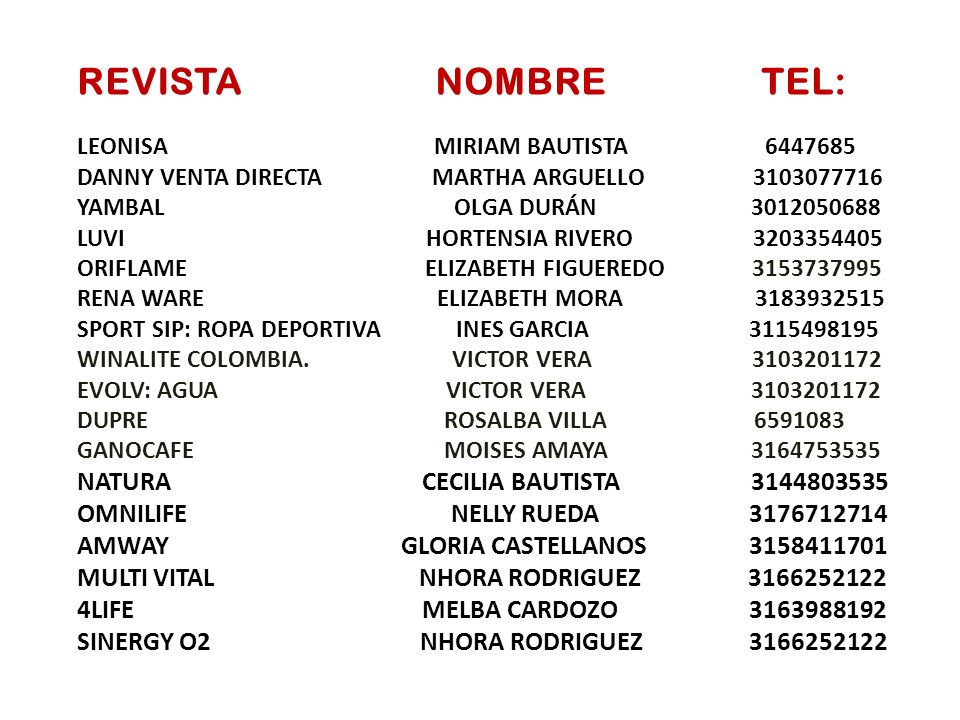 | REVISTA | NOMBRE | TEL: |
|---|---|---|
| LEONISA | MIRIAM BAUTISTA | 6447685 |
| DANNY VENTA DIRECTA | MARTHA ARGUELLO | 3103077716 |
| YAMBAL | OLGA DURÁN | 3012050688 |
| LUVI | HORTENSIA RIVERO | 3203354405 |
| ORIFLAME | ELIZABETH FIGUEREDO | 3153737995 |
| RENA WARE | ELIZABETH MORA | 3183932515 |
| SPORT SIP: ROPA DEPORTIVA | INES GARCIA | 3115498195 |
| WINALITE COLOMBIA. | VICTOR VERA | 3103201172 |
| EVOLV: AGUA | VICTOR VERA | 3103201172 |
| DUPRE | ROSALBA VILLA | 6591083 |
| GANOCAFE | MOISES AMAYA | 3164753535 |
| NATURA | CECILIA BAUTISTA | 3144803535 |
| OMNILIFE | NELLY RUEDA | 3176712714 |
| AMWAY | GLORIA CASTELLANOS | 3158411701 |
| MULTI VITAL | NHORA RODRIGUEZ | 3166252122 |
| 4LIFE | MELBA CARDOZO | 3163988192 |
| SINERGY O2 | NHORA RODRIGUEZ | 3166252122 |